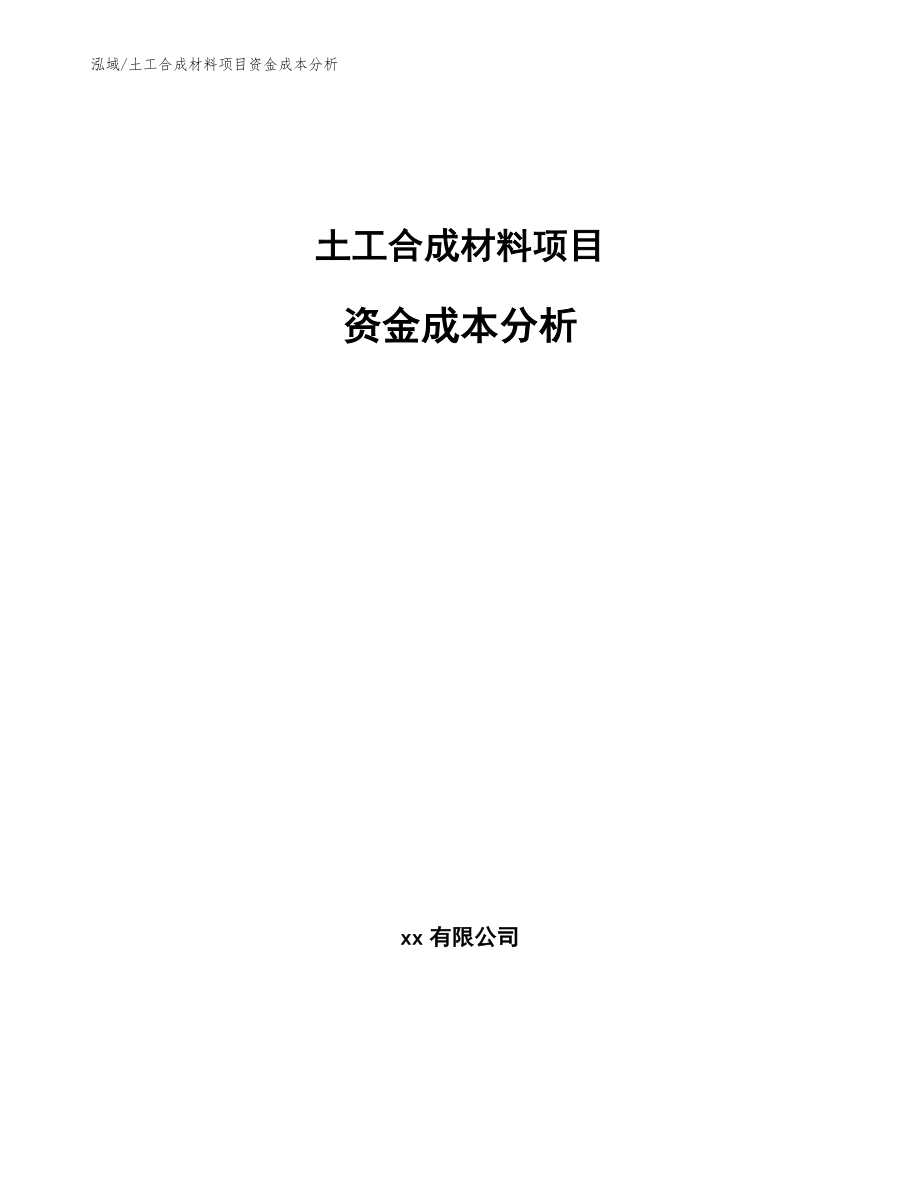 泓域/土工合成材料项目资金成本分析

土工合成材料项目

资金成本分析

xx 有限公司